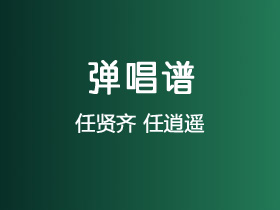 弹唱谱

任贤齐 任逍遥